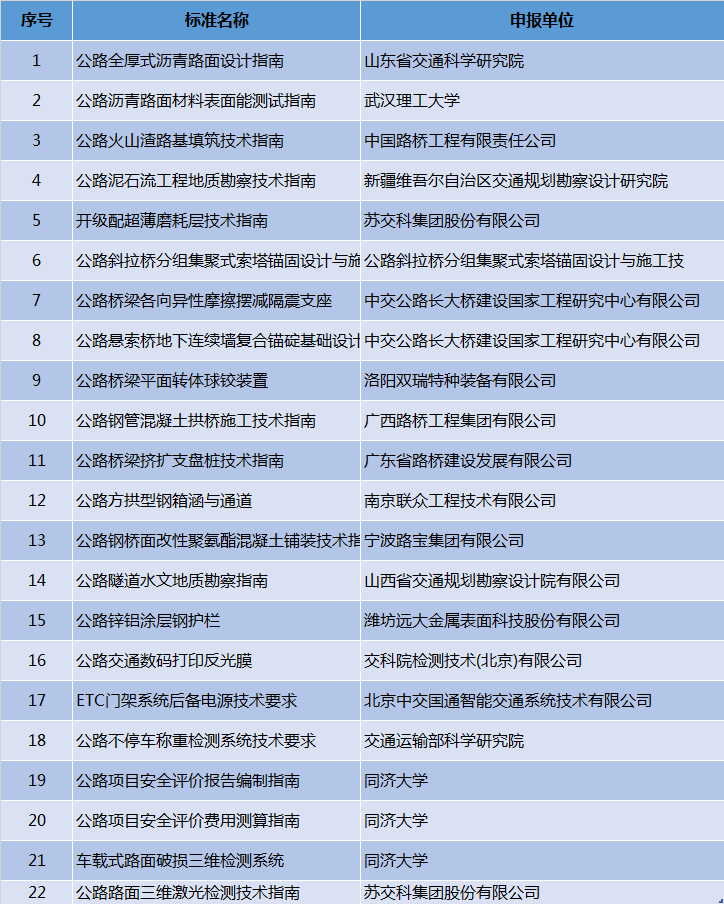 | 序号 | 标准名称 | 申报单位 |
|---|---|---|
| 1 | 公路全厚式沥青路面设计指南 | 山东省交通科学研究院 |
| 2 | 公路沥青路面材料表面能测试指南 | 武汉理工大学 |
| 3 | 公路火山渣路基填筑技术指南 | 中国路桥工程有限责任公司 |
| 4 | 公路泥石流工程地质勘察技术指南 | 新疆维吾尔自治区交通规划勘察设计研究院 |
| 5 | 开级配超薄磨耗层技术指南 | 苏交科集团股份有限公司 |
| 6 | 公路斜拉桥分组集聚式索塔锚固设计与施 | 公路斜拉桥分组集聚式索塔锚固设计与施工技 |
| 7 | 公路桥梁各向异性摩擦摆减隔震支座 | 中交公路长大桥建设国家工程研究中心有限公司 |
| 8 | 公路悬索桥地下连续墙复合锚碇基础设计 | 中交公路长大桥建设国家工程研究中心有限公司 |
| 9 | 公路桥梁平面转体球铰装置 | 洛阳双瑞特种装备有限公司 |
| 10 | 公路钢管混凝土拱桥施工技术指南 | 广西路桥工程集团有限公司 |
| 11 | 公路桥梁挤扩支盘桩技术指南 | 广东省路桥建设发展有限公司 |
| 12 | 公路方拱型钢箱涵与通道 | 南京联众工程技术有限公司 |
| 13 | 公路钢桥面改性聚氨酯混凝土铺装技术指 | 宁波路宝集团有限公司 |
| 14 | 公路隧道水文地质勘察指南 | 山西省交通规划勘察设计院有限公司 |
| 15 | 公路锌铝涂层钢护栏 | 潍坊远大金属表面科技股份有限公司 |
| 16 | 公路交通数码打印反光膜 | 交科院检测技术(北京)有限公司 |
| 17 | ETC门架系统后备电源技术要求 | 北京中交国通智能交通系统技术有限公司 |
| 18 | 公路不停车称重检测系统技术要求 | 交通运输部科学研究院 |
| 19 | 公路项目安全评价报告编制指南 | 同济大学 |
| 20 | 公路项目安全评价费用测算指南 | 同济大学 |
| 21 | 车载式路面破损三维检测系统 | 同济大学 |
| 22 | 公路路面三维激光检测技术指南 | 苏交科集团股份有限公司 |